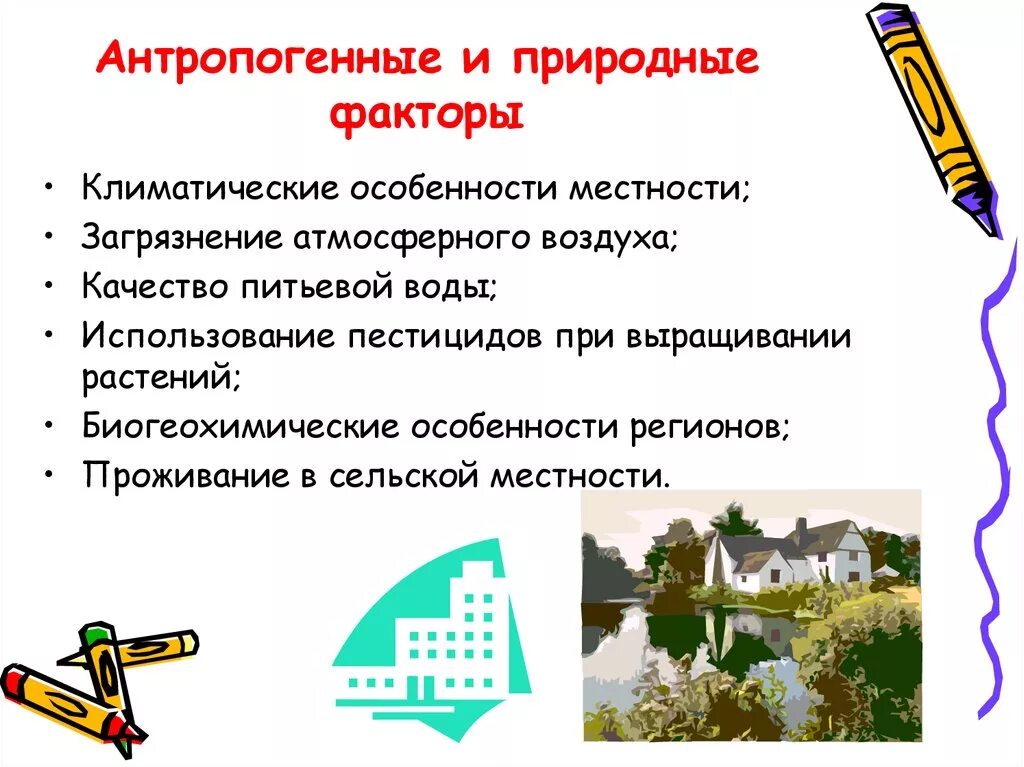 Антропогенные и природные факторы

• Климатические особенности местности;
• Загрязнение атмосферного воздуха;
• Качество питьевой воды;
• Использование пестицидов при выращивании растений;
• Биогеохимические особенности регионов;
• Проживание в сельской местности.